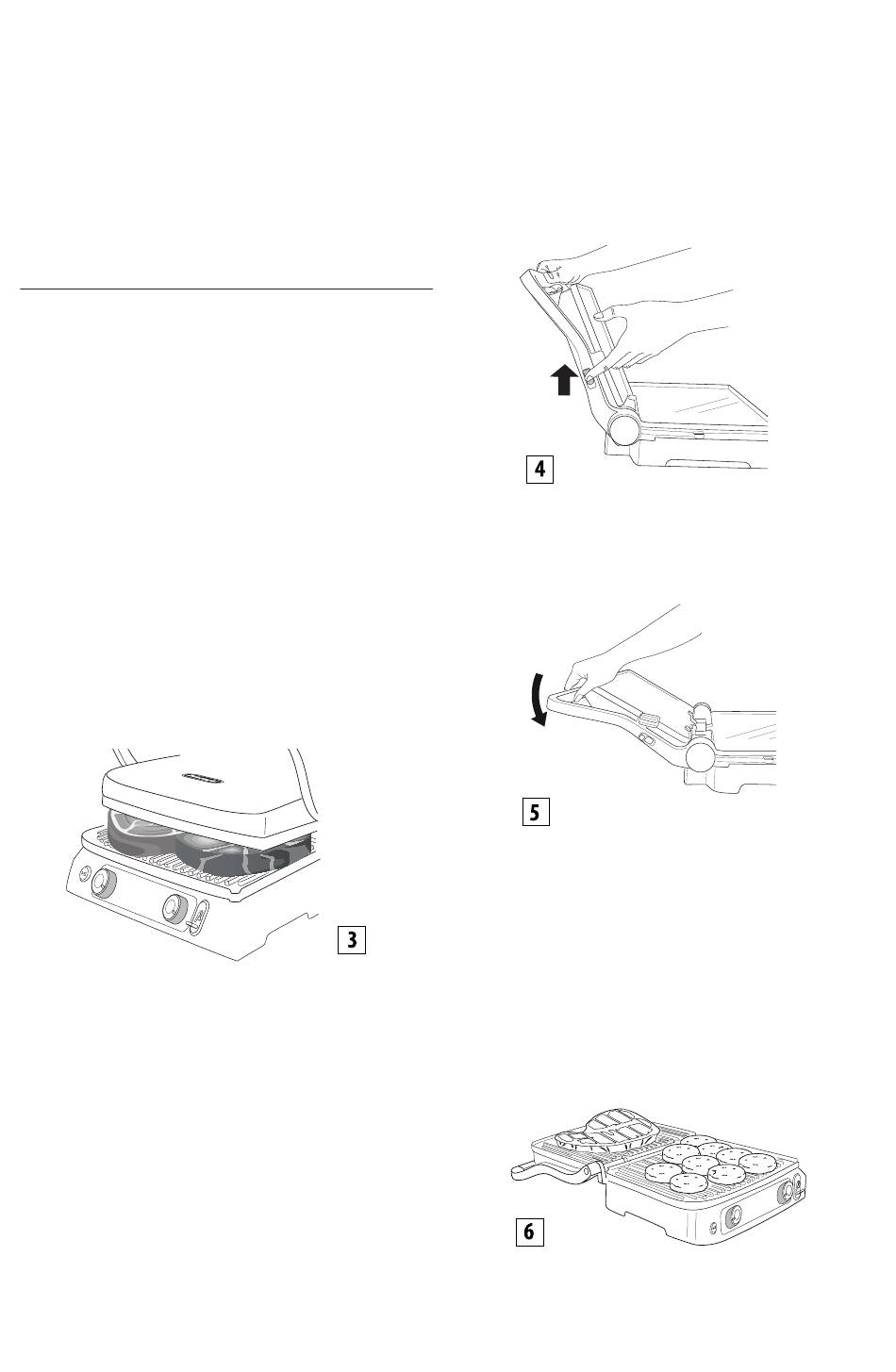 4

5

3

6